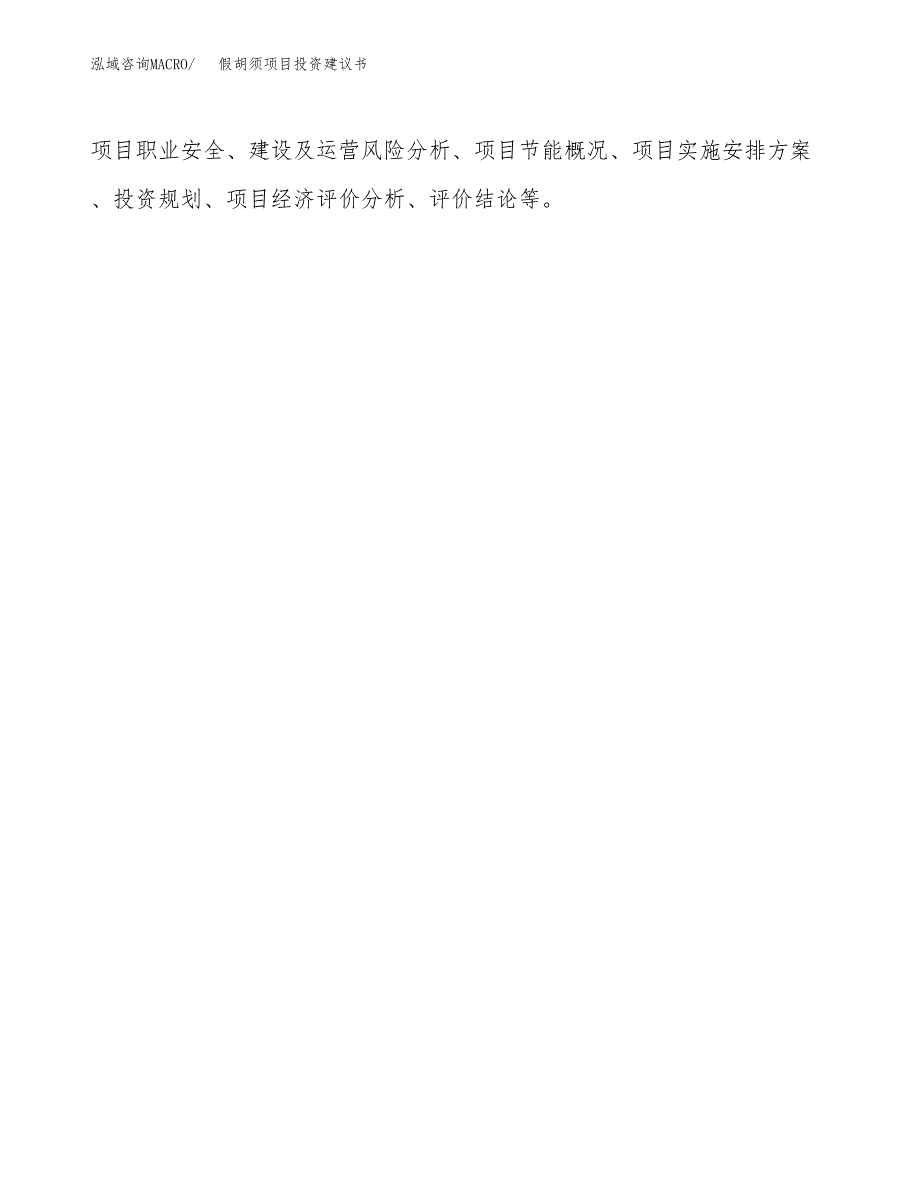 泓域咨询MACRO/ 假胡须项目投资建议书

项目职业安全、建设及运营风险分析、项目节能概况、项目实施安排方案、投资规划、项目经济评价分析、评价结论等。